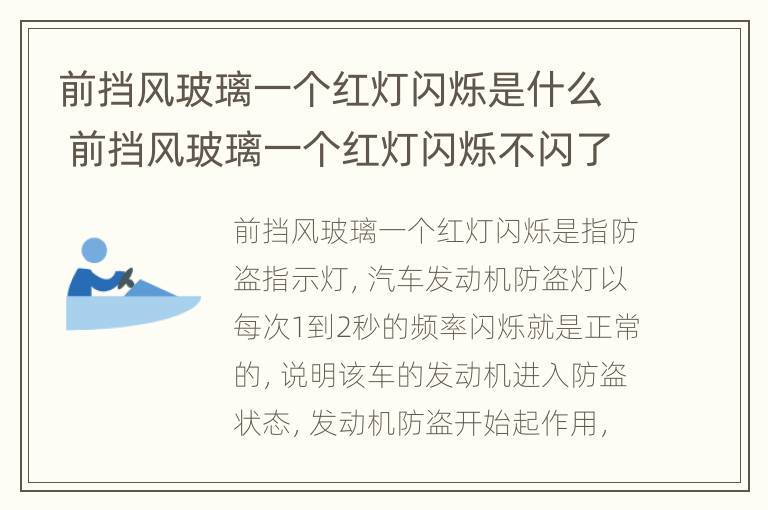 前挡风玻璃一个红灯闪烁是什么 前挡风玻璃一个红灯闪烁不闪了

前挡风玻璃一个红灯闪烁是指防盗指示灯，汽车发动机防盗灯以每次1到2秒的频率闪烁就是正常的，说明该车的发动机进入防盗状态，发动机防盗开始起作用，